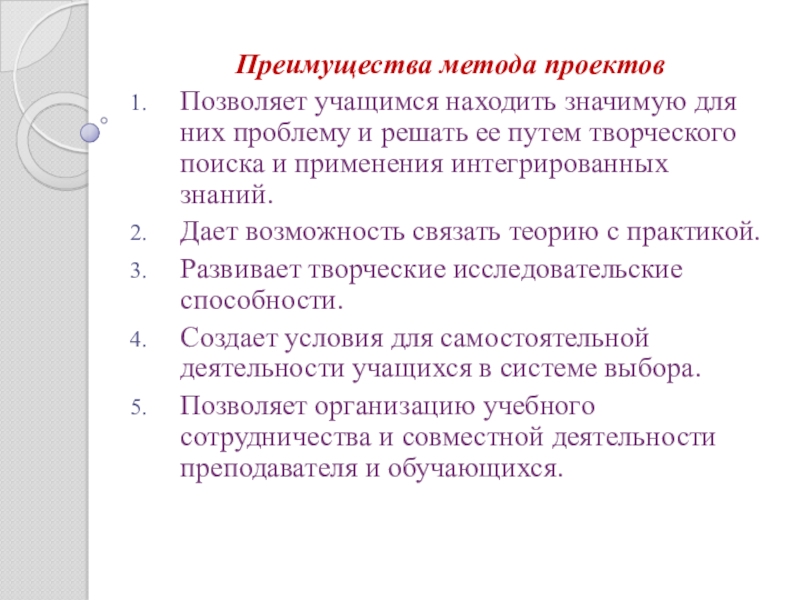 Преимущества метода проектов

1. Позволяет учащимся находить значимую для них проблему и решать ее путем творческого поиска и применения интегрированных знаний.
2. Дает возможность связать теорию с практикой.
3. Развивает творческие исследовательские способности.
4. Создает условия для самостоятельной деятельности учащихся в системе выбора.
5. Позволяет организацию учебного сотрудничества и совместной деятельности преподавателя и обучающихся.